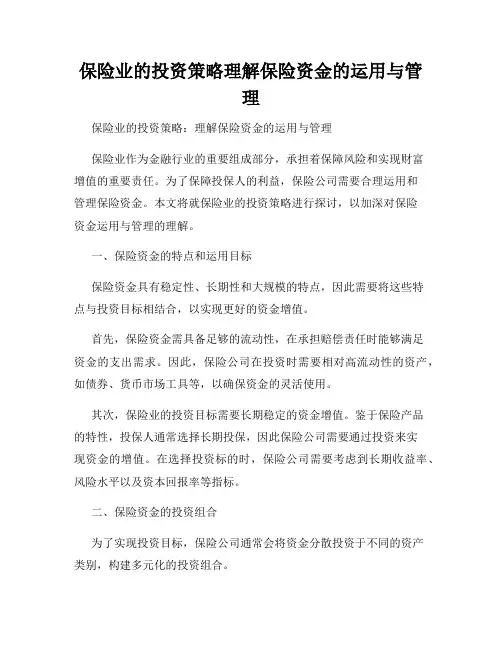 保险业的投资策略理解保险资金的运用与管理

保险业的投资策略：理解保险资金的运用与管理

保险业作为金融行业的重要组成部分，承担着保障风险和实现财富增值的重要责任。为了保障投保人的利益，保险公司需要合理运用和管理保险资金。本文将就保险业的投资策略进行探讨，以加深对保险资金运用与管理的理解。

一、保险资金的特点和运用目标

保险资金具有稳定性、长期性和大规模的特点，因此需要将这些特点与投资目标相结合，以实现更好的资金增值。

首先，保险资金需具备足够的流动性，在承担赔偿责任时能够满足资金的支出需求。因此，保险公司在投资时需要相对高流动性的资产，如债券、货币市场工具等，以确保资金的灵活使用。

其次，保险业的投资目标需要长期稳定的资金增值。鉴于保险产品的特性，投保人通常选择长期投保，因此保险公司需要通过投资来实现资金的增值。在选择投资标的时，保险公司需要考虑到长期收益率、风险水平以及资本回报率等指标。

二、保险资金的投资组合

为了实现投资目标，保险公司通常会将资金分散投资于不同的资产类别，构建多元化的投资组合。